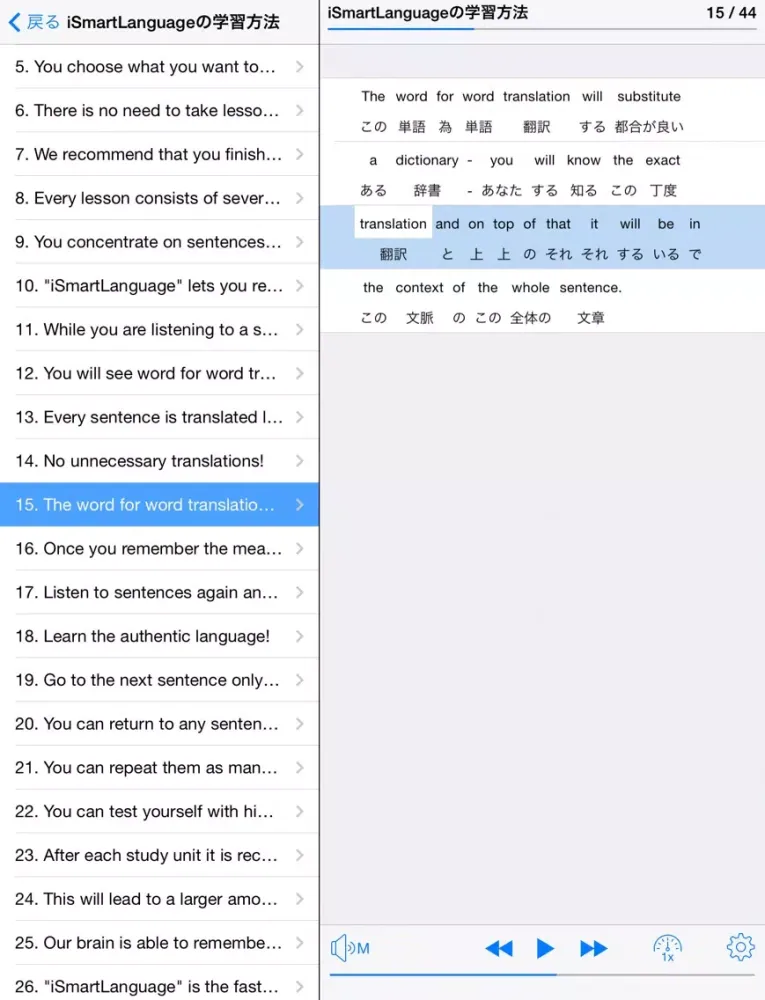 戻る iSmartLanguageの学習方法

5. You choose what you want to...
6. There is no need to take lesso...
7. We recommend that you finish...
8. Every lesson consists of sever...
9. You concentrate on sentences...
10. "iSmartLanguage" lets you re...
11. While you are listening to a s...
12. You will see word for word tr...
13. Every sentence is translated l...
14. No unnecessary translations!
15. The word for word translatio...
16. Once you remember the mea...
17. Listen to sentences again an...
18. Learn the authentic language!
19. Go to the next sentence only...
20. You can return to any senten...
21. You can repeat them as man...
22. You can test yourself with hi...
23. After each study unit it is rec...
24. This will lead to a larger amo...
25. Our brain is able to remembe...
26. "iSmartLanguage" is the fast...

iSmartLanguageの学習方法 15 / 44

The word for word translation will substitute
この 単語 為 単語 翻訳 する 都合が良い
a dictionary - you will know the exact
ある 辞書 - あなた する 知る この 丁度
translation and on top of that it will be in
翻訳 と 上 上 の それ それ する いる で
the context of the whole sentence.
この 文脈 の この 全体の 文章

M
1x